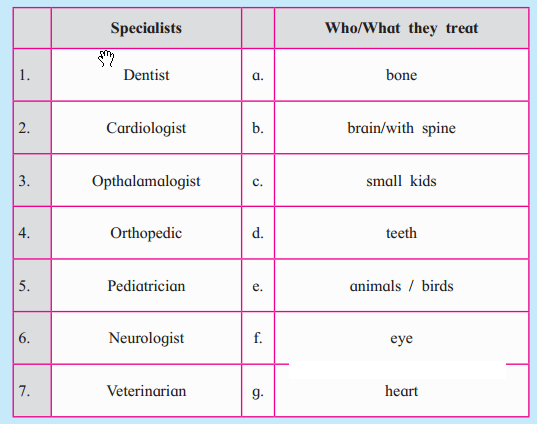 | | Specialists | | Who/What they treat |
|---|---|---|---|
| 1. | Dentist | a. | bone |
| 2. | Cardiologist | b. | brain/with spine |
| 3. | Opthalamalogist | c. | small kids |
| 4. | Orthopedic | d. | teeth |
| 5. | Pediatrician | e. | animals / birds |
| 6. | Neurologist | f. | eye |
| 7. | Veterinarian | g. | heart |